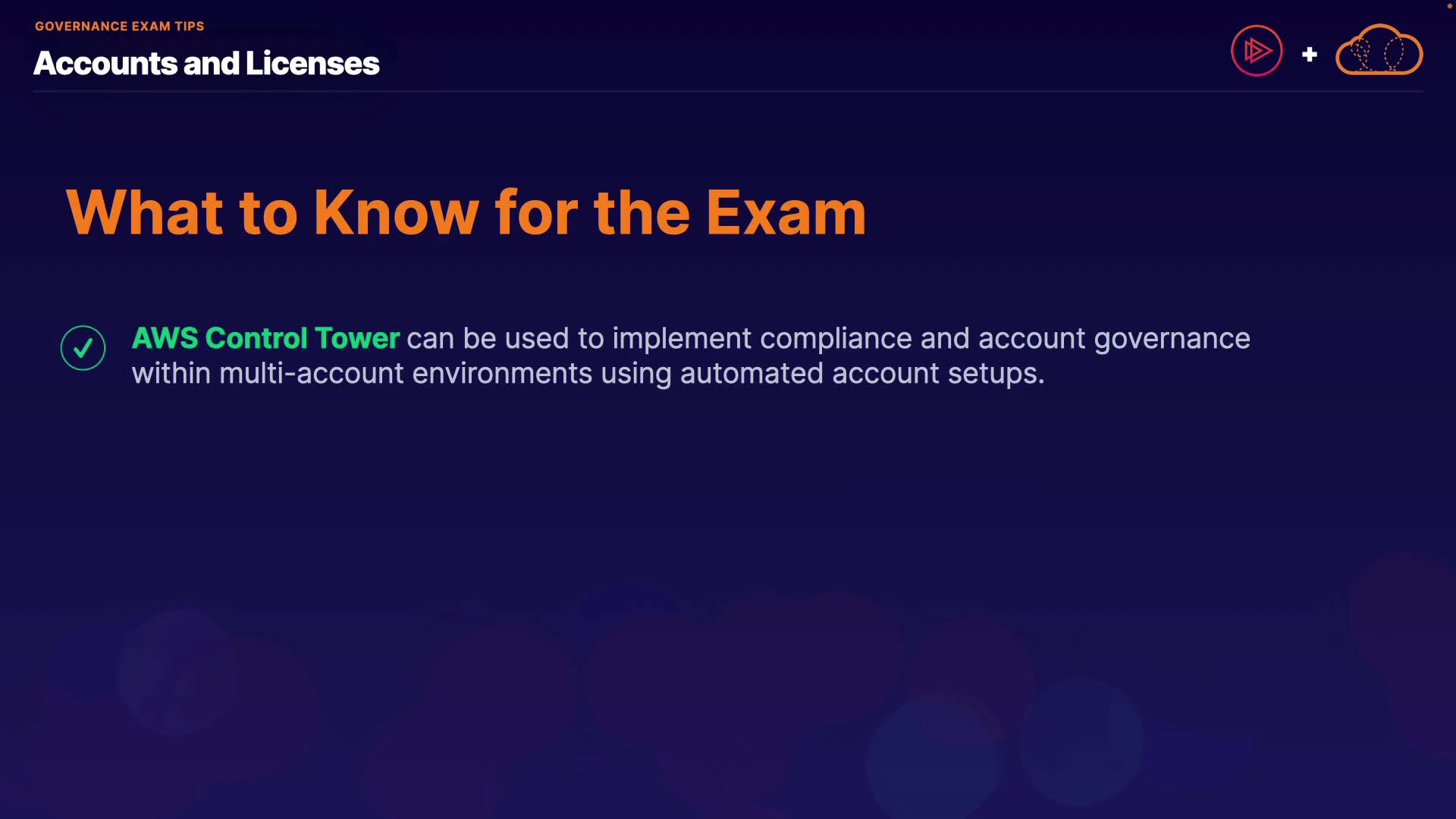 GOVERNANCE EXAM TIPS

Accounts and Licenses

+

What to Know for the Exam

✓ AWS Control Tower can be used to implement compliance and account governance within multi-account environments using automated account setups.